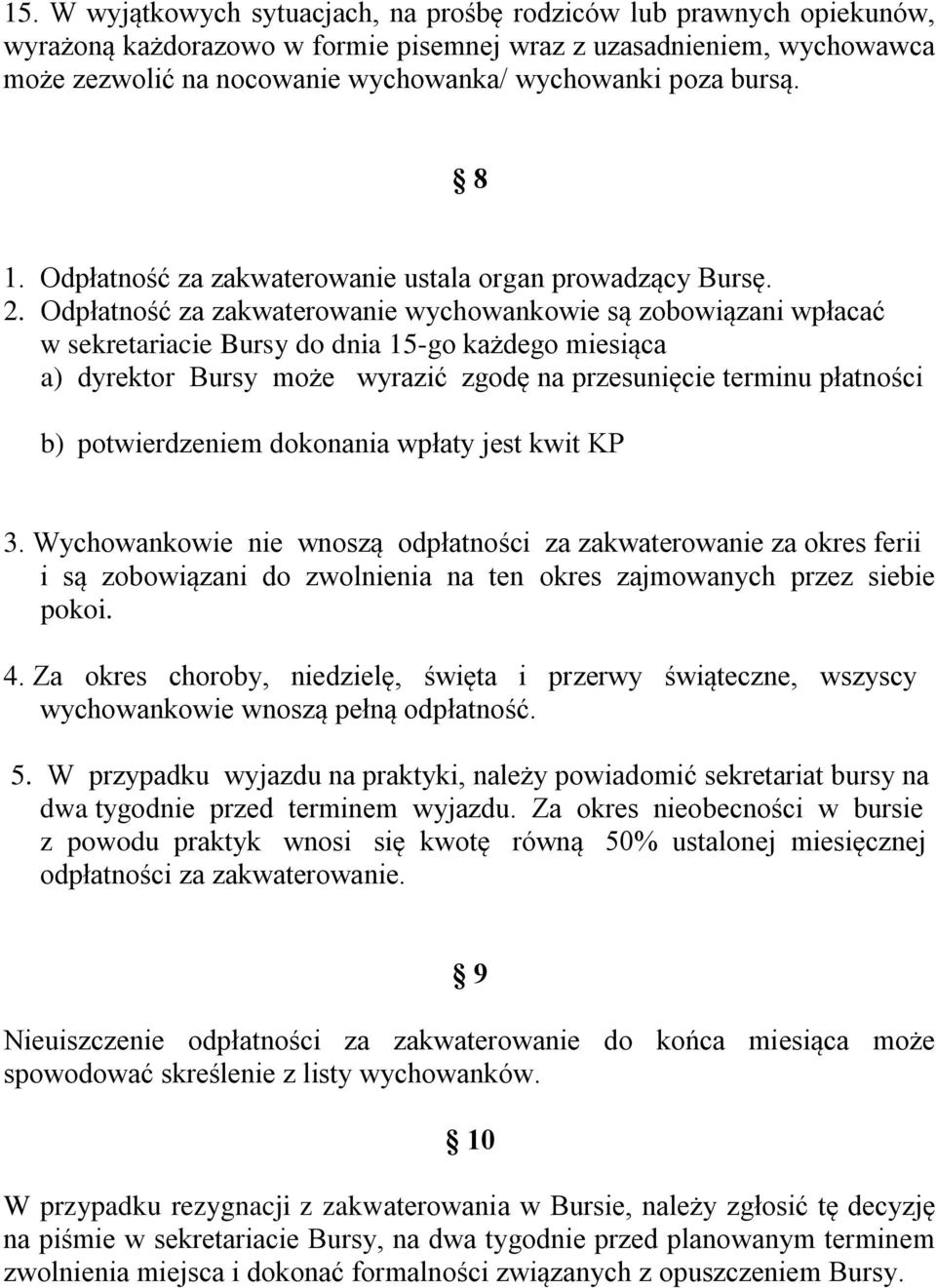 15. W wyjątkowych sytuacjach, na prośbę rodziców lub prawnych opiekunów, wyrażoną każdorazowo w formie pisemnej wraz z uzasadnieniem, wychowawca może zezwolić na nocowanie wychowanka/ wychowanki poza bursą.

§ 8

1. Odpłatność za zakwaterowanie ustala organ prowadzący Bursę.
2. Odpłatność za zakwaterowanie wychowankowie są zobowiązani wpłacać w sekretariacie Bursy do dnia 15-go każdego miesiąca
a) dyrektor Bursy może wyrazić zgodę na przesunięcie terminu płatności

b) potwierdzeniem dokonania wpłaty jest kwit KP

3. Wychowankowie nie wnoszą odpłatności za zakwaterowanie za okres ferii i są zobowiązani do zwolnienia na ten okres zajmowanych przez siebie pokoi.
4. Za okres choroby, niedzielę, święta i przerwy świąteczne, wszyscy wychowankowie wnoszą pełną odpłatność.
5. W przypadku wyjazdu na praktyki, należy powiadomić sekretariat bursy na dwa tygodnie przed terminem wyjazdu. Za okres nieobecności w bursie z powodu praktyk wnosi się kwotę równą 50% ustalonej miesięcznej odpłatności za zakwaterowanie.

§ 9

Nieuiszczenie odpłatności za zakwaterowanie do końca miesiąca może spowodować skreślenie z listy wychowanków.

§ 10

W przypadku rezygnacji z zakwaterowania w Bursie, należy zgłosić tę decyzję na piśmie w sekretariacie Bursy, na dwa tygodnie przed planowanym terminem zwolnienia miejsca i dokonać formalności związanych z opuszczeniem Bursy.